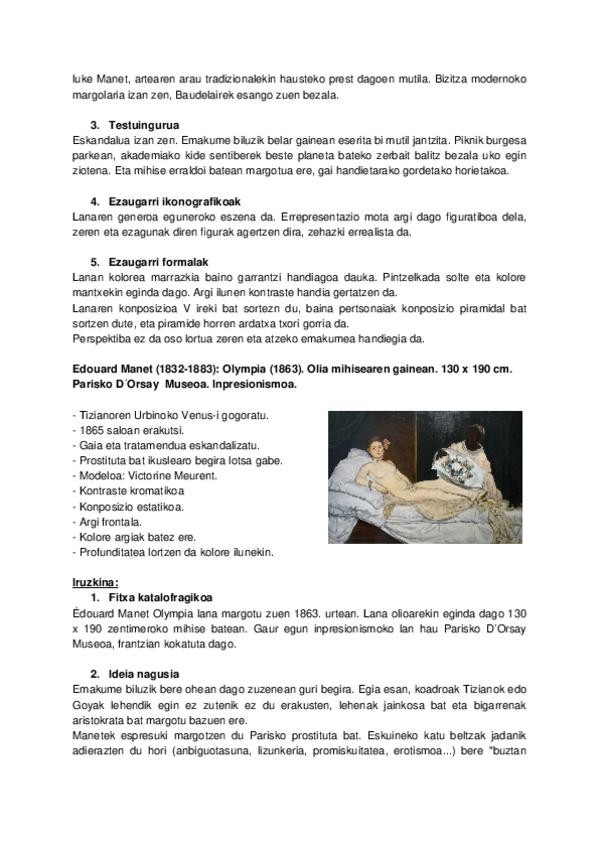 luke Manet, artearen arau tradizionalekin hausteko prest dagoen mutila. Bizitza modernoko margolaria izan zen, Baudelairek esango zuen bezala.

3. Testuingurua
Eskandalua izan zen. Emakume biluzik belar gainean eserita bi mutil jantzita. Piknik burgesa parkean, akademiako kide sentiberek beste planeta bateko zerbait balitz bezala uko egin ziotena. Eta mihise erraldoi batean margotua ere, gai handietarako gordetako horietakoa.

4. Ezaugarri ikonografikoak
Lanaren generoa eguneroko eszena da. Errepresentazio mota argi dago figuratiboa dela, zeren eta ezagunak diren figurak agertzen dira, zehazki errealista da.

5. Ezaugarri formalak
Lanan kolorea marrazkia baino garrantzi handiagoa dauka. Pintzelkada solte eta kolore mantxekin eginda dago. Argi ilunen kontraste handia gertatzen da.
Lanaren konposizioa V ireki bat sortezn du, baina pertsonaiak konposizio piramidal bat sortzen dute, eta piramide horren ardatxa txori gorria da.
Perspektiba ez da oso lortua zeren eta atzeko emakumea handiegia da.

Edouard Manet (1832-1883): Olympia (1863). Olia mihisearen gainean. 130 x 190 cm. Parisko D´Orsay Museoa. Inpresionismoa.

- Tizianoren Urbinoko Venus-i gogoratu.
- 1865 saloan erakutsi.
- Gaia eta tratamendua eskandalizatu.
- Prostituta bat ikuslearo begira lotsa gabe.
- Modeloa: Victorine Meurent.
- Kontraste kromatikoa
- Konposizio estatikoa.
- Argi frontala.
- Kolore argiak batez ere.
- Profunditatea lortzen da kolore ilunekin.

Iruzkina:
1. Fitxa katalofragikoa
Édouard Manet Olympia lana margotu zuen 1863. urtean. Lana olioarekin eginda dago 130 x 190 zentimeroko mihise batean. Gaur egun inpresionismoko lan hau Parisko D'Orsay Museoa, frantzian kokatuta dago.

2. Ideia nagusia
Emakume biluzik bere ohean dago zuzenean guri begira. Egia esan, koadroak Tizianok edo Goyak lehendik egin ez zutenik ez du erakusten, lehenak jainkosa bat eta bigarrenak aristokrata bat margotu bazuen ere.
Manetek espresuki margotzen du Parisko prostituta bat. Eskuineko katu beltzak jadanik adierazten du hori (anbiguotasuna, lizunkeria, promiskuitatea, erotismoa...) bere "buztan